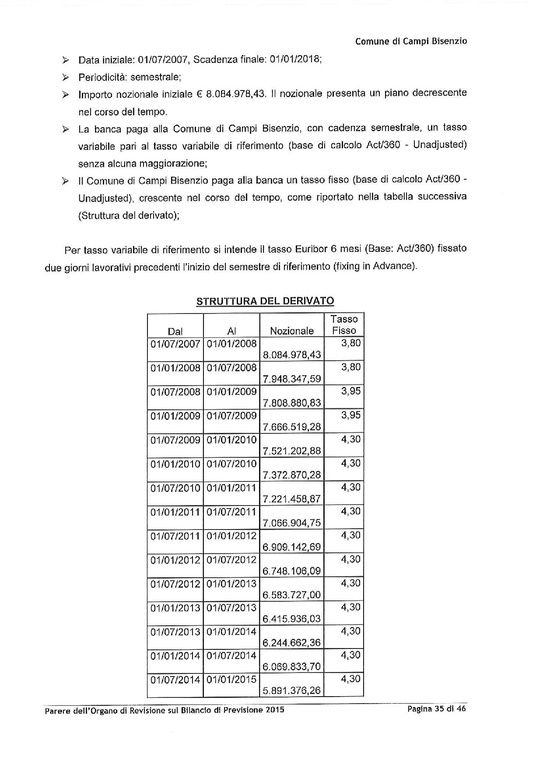 Comune di Campi Bisenzio

➢ Data iniziale: 01/07/2007, Scadenza finale: 01/01/2018;

➢ Periodicità: semestrale;

➢ Importo nozionale iniziale € 8.084.978,43. Il nozionale presenta un piano decrescente nel corso del tempo.

➢ La banca paga alla Comune di Campi Bisenzio, con cadenza semestrale, un tasso variabile pari al tasso variabile di riferimento (base di calcolo Act/360 - Unadjusted) senza alcuna maggiorazione;

➢ Il Comune di Campi Bisenzio paga alla banca un tasso fisso (base di calcolo Act/360 - Unadjusted), crescente nel corso del tempo, come riportato nella tabella successiva (Struttura del derivato);

Per tasso variabile di riferimento si intende il tasso Euribor 6 mesi (Base: Act/360) fissato due giorni lavorativi precedenti l'inizio del semestre di riferimento (fixing in Advance).

STRUTTURA DEL DERIVATO

| Dal | Al | Nozionale | Tasso Fisso |
|---|---|---|---|
| 01/07/2007 | 01/01/2008 | 8.084.978,43 | 3,80 |
| 01/01/2008 | 01/07/2008 | 7.948.347,59 | 3,80 |
| 01/07/2008 | 01/01/2009 | 7.808.880,83 | 3,95 |
| 01/01/2009 | 01/07/2009 | 7.666.519,28 | 3,95 |
| 01/07/2009 | 01/01/2010 | 7.521.202,88 | 4,30 |
| 01/01/2010 | 01/07/2010 | 7.372.870,28 | 4,30 |
| 01/07/2010 | 01/01/2011 | 7.221.458,87 | 4,30 |
| 01/01/2011 | 01/07/2011 | 7.066.904,75 | 4,30 |
| 01/07/2011 | 01/01/2012 | 6.909.142,69 | 4,30 |
| 01/01/2012 | 01/07/2012 | 6.748.108,09 | 4,30 |
| 01/07/2012 | 01/01/2013 | 6.583.727,00 | 4,30 |
| 01/01/2013 | 01/07/2013 | 6.415.936,03 | 4,30 |
| 01/07/2013 | 01/01/2014 | 6.244.662,36 | 4,30 |
| 01/01/2014 | 01/07/2014 | 6.069.833,70 | 4,30 |
| 01/07/2014 | 01/01/2015 | 5.891.376,26 | 4,30 |

Parere dell'Organo di Revisione sul Bilancio di Previsione 2015 Pagina 35 di 46